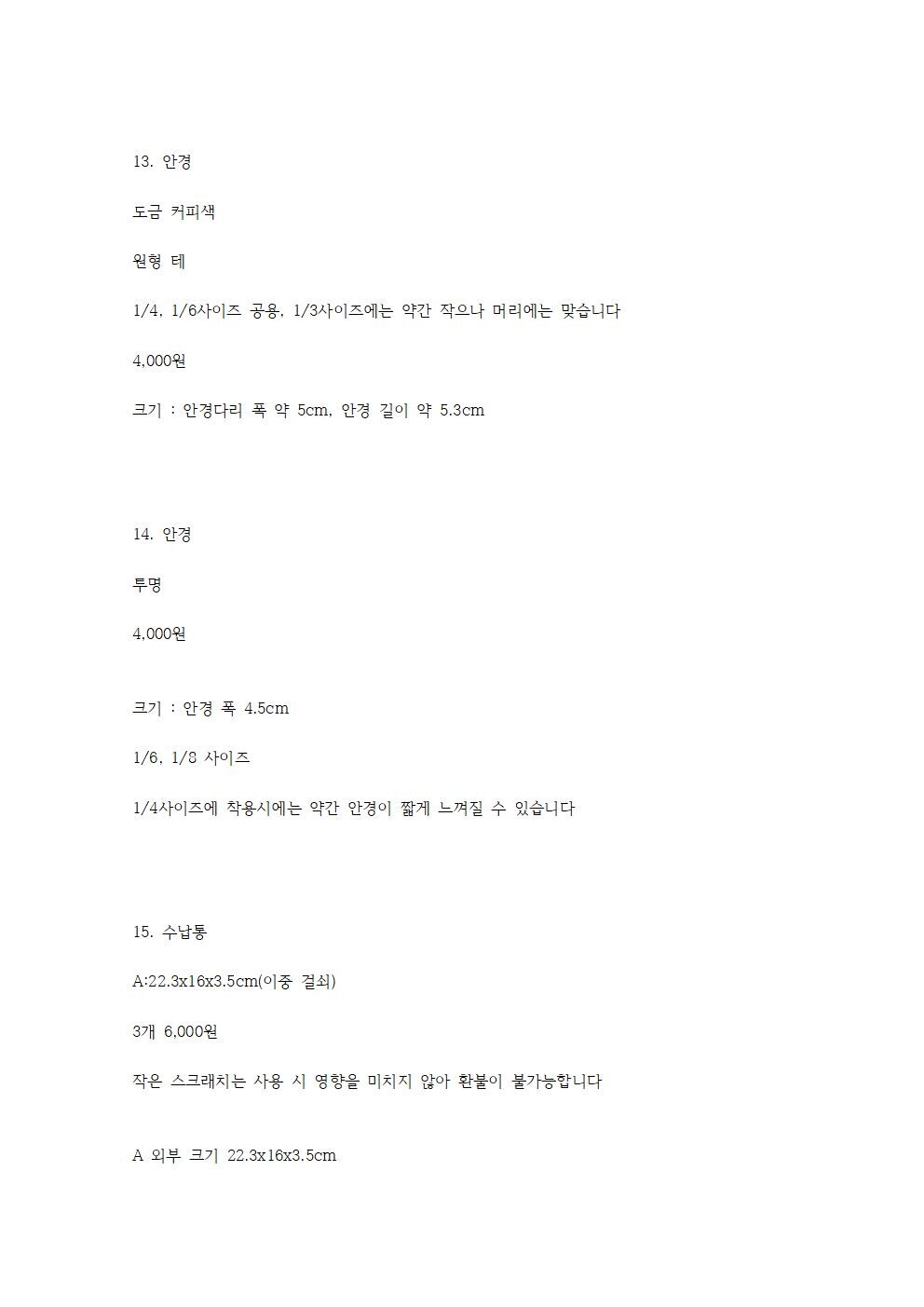 13. 안경

도금 커피색

원형 테

1/4, 1/6사이즈 공용, 1/3사이즈에는 약간 작으나 머리에는 맞습니다

4,000원

크기 : 안경다리 폭 약 5cm, 안경 길이 약 5.3cm

14. 안경

투명

4,000원

크기 : 안경 폭 4.5cm

1/6, 1/8 사이즈

1/4사이즈에 착용시에는 약간 안경이 짧게 느껴질 수 있습니다

15. 수납통

A:22.3x16x3.5cm(이중 걸쇠)

3개 6,000원

작은 스크래치는 사용 시 영향을 미치지 않아 환불이 불가능합니다

A 외부 크기 22.3x16x3.5cm